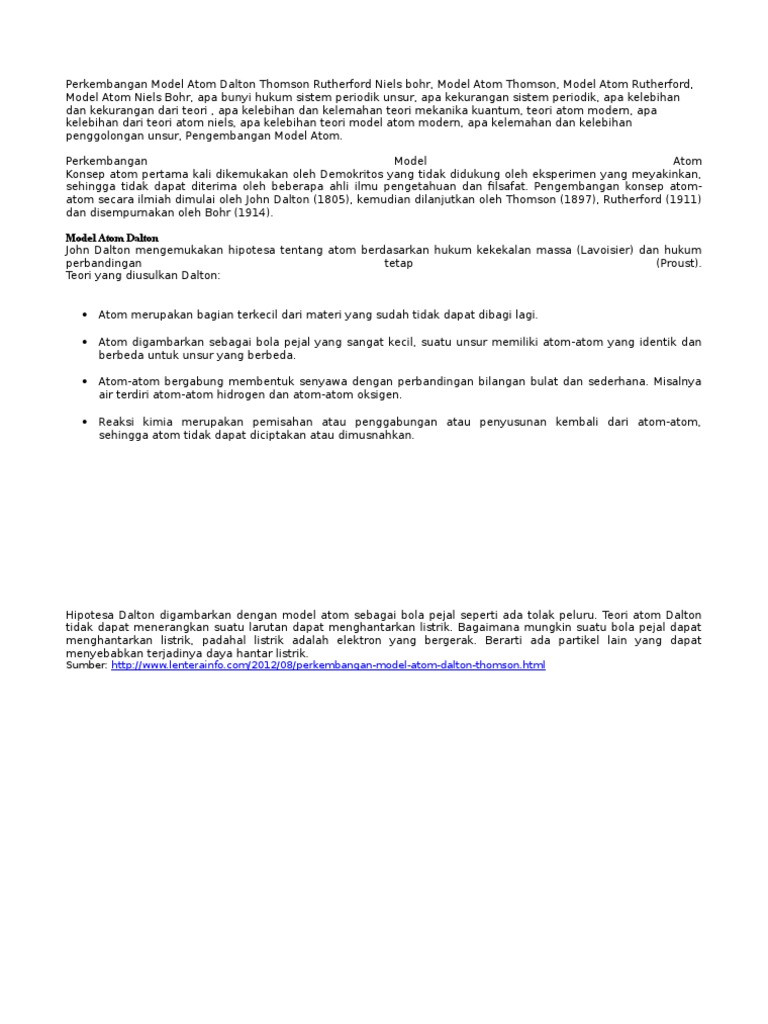 Perkembangan Model Atom Dalton Thomson Rutherford Niels bohr, Model Atom Thomson, Model Atom Rutherford, Model Atom Niels Bohr, apa bunyi hukum sistem periodik unsur, apa kekurangan sistem periodik, apa kelebihan dan kekurangan dari teori , apa kelebihan dan kelemahan teori mekanika kuantum, teori atom modern, apa kelebihan dari teori atom niels, apa kelebihan teori model atom modern, apa kelemahan dan kelebihan penggolongan unsur, Pengembangan Model Atom.

Perkembangan Model Atom
Konsep atom pertama kali dikemukakan oleh Demokritos yang tidak didukung oleh eksperimen yang meyakinkan, sehingga tidak dapat diterima oleh beberapa ahli ilmu pengetahuan dan filsafat. Pengembangan konsep atom-atom secara ilmiah dimulai oleh John Dalton (1805), kemudian dilanjutkan oleh Thomson (1897), Rutherford (1911) dan disempurnakan oleh Bohr (1914).

Model Atom Dalton
John Dalton mengemukakan hipotesa tentang atom berdasarkan hukum kekekalan massa (Lavoisier) dan hukum perbandingan tetap (Proust).
Teori yang diusulkan Dalton:

• Atom merupakan bagian terkecil dari materi yang sudah tidak dapat dibagi lagi.

• Atom digambarkan sebagai bola pejal yang sangat kecil, suatu unsur memiliki atom-atom yang identik dan berbeda untuk unsur yang berbeda.

• Atom-atom bergabung membentuk senyawa dengan perbandingan bilangan bulat dan sederhana. Misalnya air terdiri atom-atom hidrogen dan atom-atom oksigen.

• Reaksi kimia merupakan pemisahan atau penggabungan atau penyusunan kembali dari atom-atom, sehingga atom tidak dapat diciptakan atau dimusnahkan.

Hipotesa Dalton digambarkan dengan model atom sebagai bola pejal seperti ada tolak peluru. Teori atom Dalton tidak dapat menerangkan suatu larutan dapat menghantarkan listrik. Bagaimana mungkin suatu bola pejal dapat menghantarkan listrik, padahal listrik adalah elektron yang bergerak. Berarti ada partikel lain yang dapat menyebabkan terjadinya daya hantar listrik.
Sumber: http://www.lenterainfo.com/2012/08/perkembangan-model-atom-dalton-thomson.html